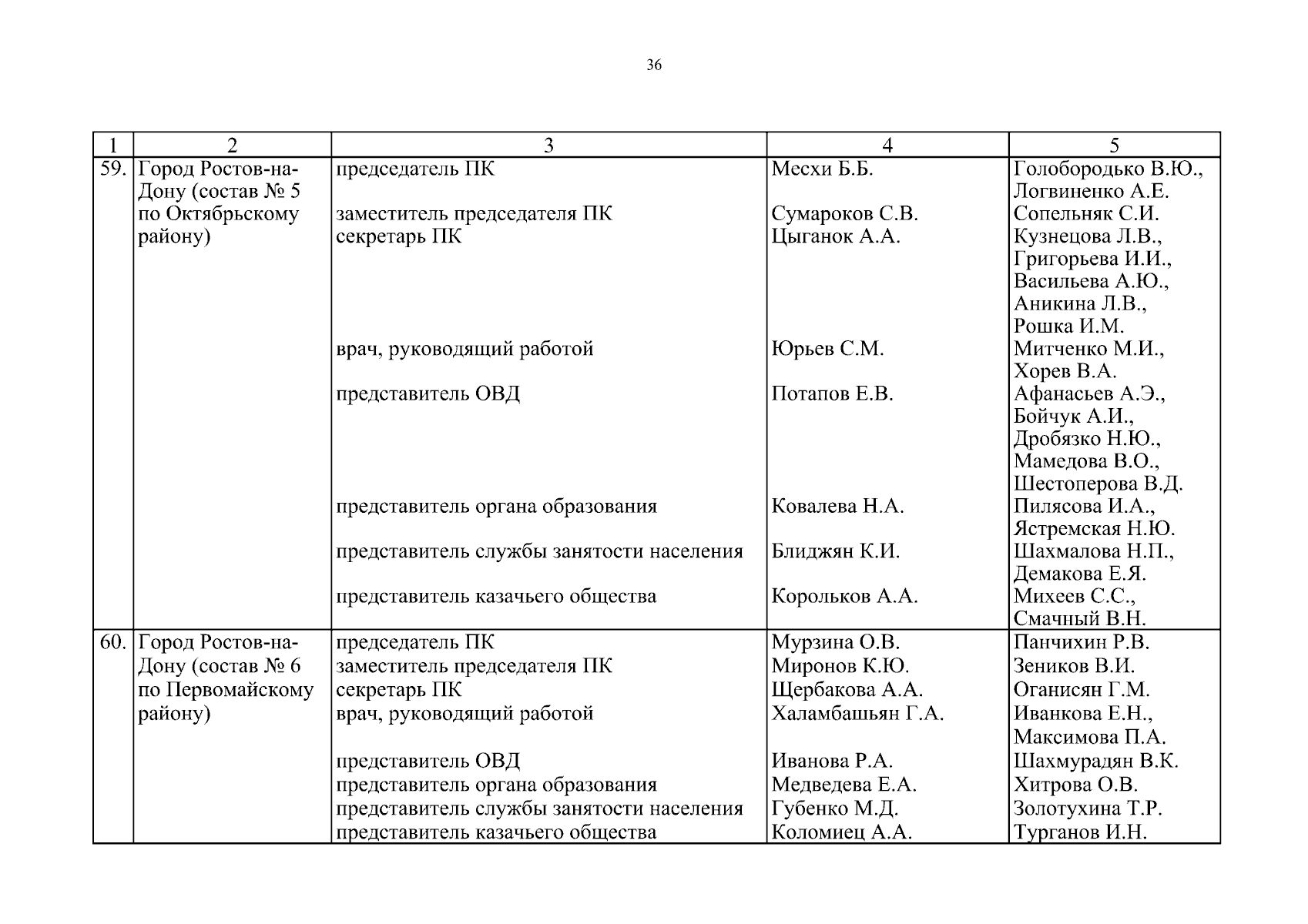 36

| 1 | 2 | 3 | 4 | 5 |
|---|---|---|---|---|
| 59. | Город Ростов-на-Дону (состав № 5 по Октябрьскому району) | председатель ПК | Месхи Б.Б. | Голобородько В.Ю., Логвиненко А.Е. |
| | | заместитель председателя ПК | Сумароков С.В. | Сопельняк С.И. |
| | | секретарь ПК | Цыганок А.А. | Кузнецова Л.В., Григорьева И.И., Васильева А.Ю., Аникина Л.В., Рошка И.М. |
| | | врач, руководящий работой | Юрьев С.М. | Митченко М.И., Хорев В.А. |
| | | представитель ОВД | Потапов Е.В. | Афанасьев А.Э., Бойчук А.И., Дробязко Н.Ю., Мамедова В.О., Шестоперова В.Д. |
| | | представитель органа образования | Ковалева Н.А. | Пилясова И.А., Ястремская Н.Ю. |
| | | представитель службы занятости населения | Блиджян К.И. | Шахмалова Н.П., Демакова Е.Я. |
| | | представитель казачьего общества | Корольков А.А. | Михеев С.С., Смачный В.Н. |
| 60. | Город Ростов-на-Дону (состав № 6 по Первомайскому району) | председатель ПК | Мурзина О.В. | Панчихин Р.В. |
| | | заместитель председателя ПК | Миронов К.Ю. | Зеников В.И. |
| | | секретарь ПК | Щербакова А.А. | Оганисян Г.М. |
| | | врач, руководящий работой | Халамбашьян Г.А. | Иванкова Е.Н., Максимова П.А. |
| | | представитель ОВД | Иванова Р.А. | Шахмурадян В.К. |
| | | представитель органа образования | Медведева Е.А. | Хитрова О.В. |
| | | представитель службы занятости населения | Губенко М.Д. | Золотухина Т.Р. |
| | | представитель казачьего общества | Коломиец А.А. | Турганов И.Н. |